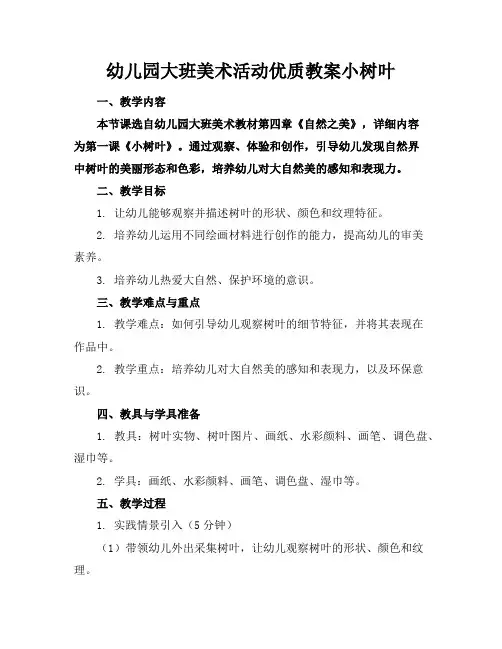 幼儿园大班美术活动优质教案小树叶

一、教学内容

本节课选自幼儿园大班美术教材第四章《自然之美》，详细内容为第一课《小树叶》。通过观察、体验和创作，引导幼儿发现自然界中树叶的美丽形态和色彩，培养幼儿对大自然美的感知和表现力。

二、教学目标

1. 让幼儿能够观察并描述树叶的形状、颜色和纹理特征。

2. 培养幼儿运用不同绘画材料进行创作的能力，提高幼儿的审美素养。

3. 培养幼儿热爱大自然、保护环境的意识。

三、教学难点与重点

1. 教学难点：如何引导幼儿观察树叶的细节特征，并将其表现在作品中。

2. 教学重点：培养幼儿对大自然美的感知和表现力，以及环保意识。

四、教具与学具准备

1. 教具：树叶实物、树叶图片、画纸、水彩颜料、画笔、调色盘、湿巾等。

2. 学具：画纸、水彩颜料、画笔、调色盘、湿巾等。

五、教学过程

1. 实践情景引入（5 分钟）

（1）带领幼儿外出采集树叶，让幼儿观察树叶的形状、颜色和纹理。